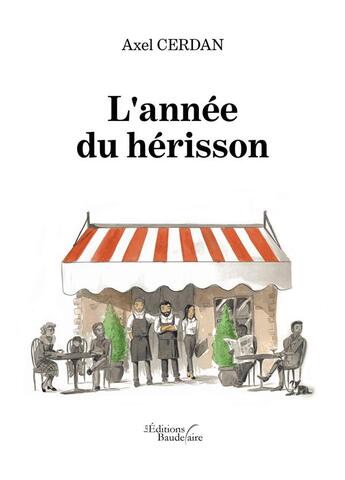 Axel CERDAN

L'année du hérisson

Les Éditions Baudelaire